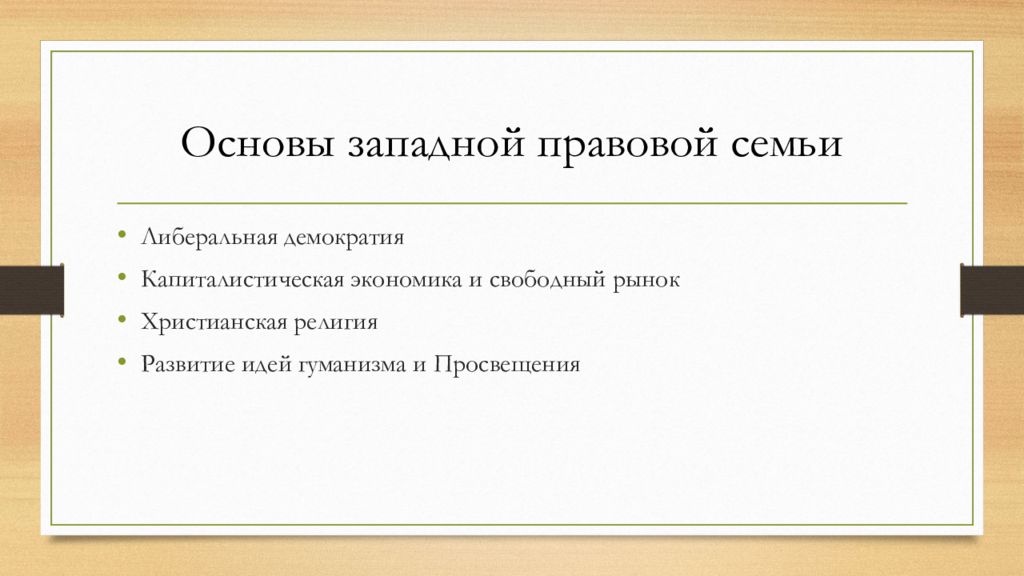 Основы западной правовой семьи

• Либеральная демократия
• Капиталистическая экономика и свободный рынок
• Христианская религия
• Развитие идей гуманизма и Просвещения